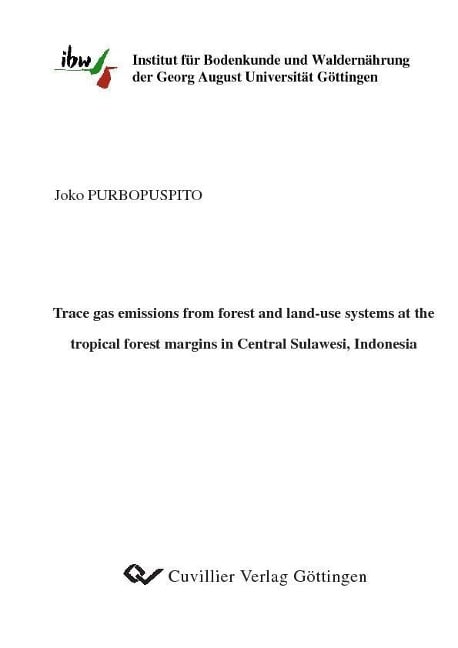 ibw

Institut für Bodenkunde und Waldernährung der Georg August Universität Göttingen

Joko PURBOPUSPITO

Trace gas emissions from forest and land-use systems at the tropical forest margins in Central Sulawesi, Indonesia

Cuvillier Verlag Göttingen